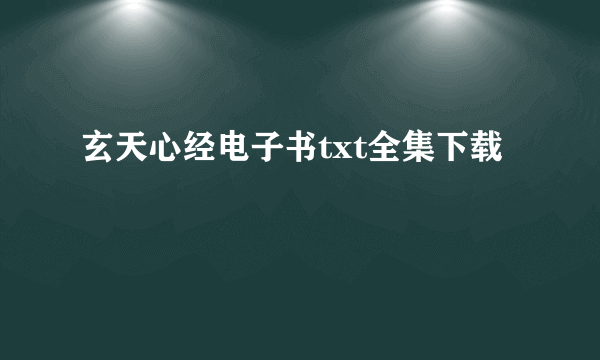 玄天心经电子书txt全集下载